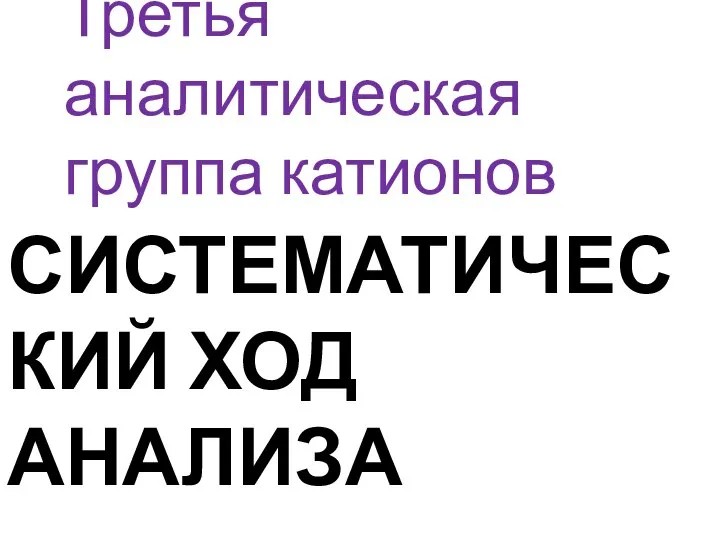 Третья аналитическая группа катионов

СИСТЕМАТИЧЕСКИЙ ХОД АНАЛИЗА